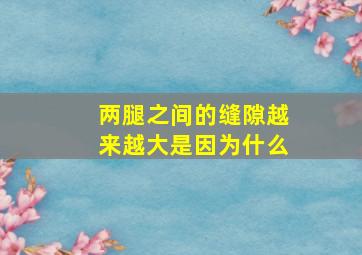 两腿之间的缝隙越来越大是因为什么